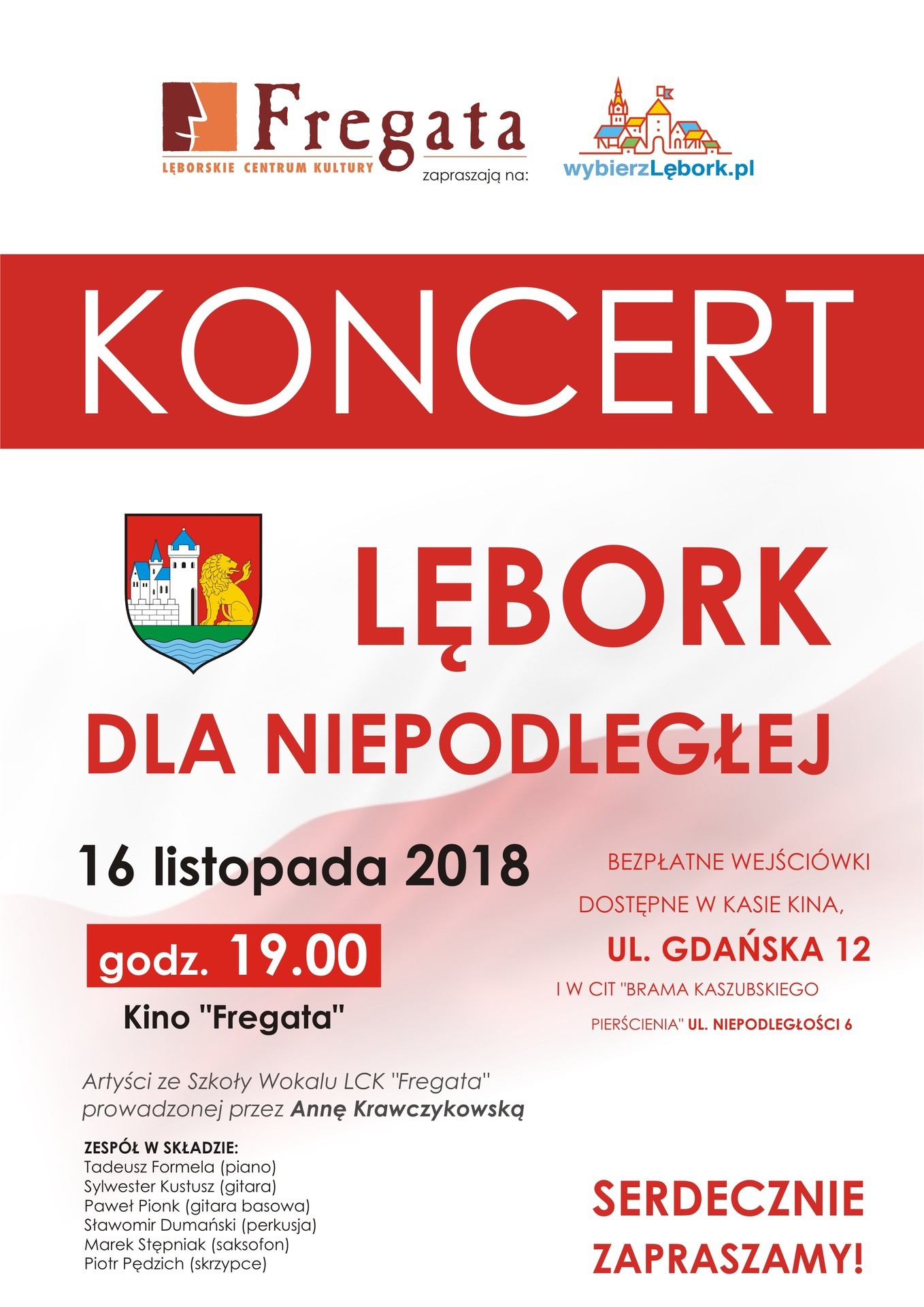 Fregata
LĘBORSKIE CENTRUM KULTURY

zapraszają na:

wybierzLębork.pl

KONCERT

LĘBORK

DLA NIEPODLEGŁEJ

16 listopada 2018

godz. 19.00

Kino "Fregata"

BEZPŁATNE WEJŚCIÓWKI DOSTĘPNE W KASIE KINA, UL. GDAŃSKA 12 I W CIT "BRAMA KASZUBSKIEGO PIERŚCIENIA" UL. NIEPODLEGŁOŚCI 6

Artyści ze Szkoły Wokalu LCK "Fregata" prowadzonej przez Annę Krawczykowską

ZESPÓŁ W SKŁADZIE:
Tadeusz Formela (piano)
Sylwester Kustusz (gitara)
Paweł Pionk (gitara basowa)
Sławomir Dumański (perkusja)
Marek Stępniak (saksofon)
Piotr Pędzich (skrzypce)

SERDECZNIE ZAPRASZAMY!